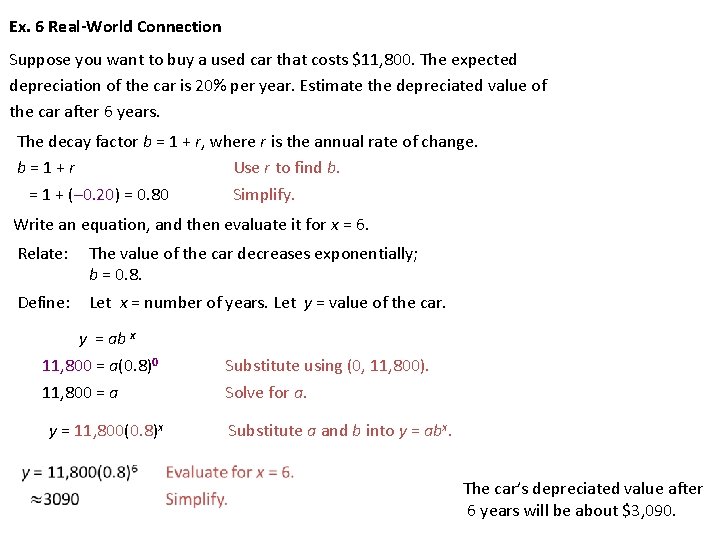 Ex. 6 Real-World Connection

Suppose you want to buy a used car that costs \$11,800. The expected depreciation of the car is 20% per year. Estimate the depreciated value of the car after 6 years.

The decay factor $b = 1 + r$, where $r$ is the annual rate of change.

$b = 1 + r$ Use $r$ to find $b$.

$= 1 + (-0.20) = 0.80$ Simplify.

Write an equation, and then evaluate it for $x = 6$.

Relate: The value of the car decreases exponentially; $b = 0.8$.

Define: Let $x$ = number of years. Let $y$ = value of the car.

$y = ab^x$

$11,800 = a(0.8)^0$ Substitute using (0, 11,800).

$11,800 = a$ Solve for $a$.

$y = 11,800(0.8)^x$ Substitute $a$ and $b$ into $y = ab^x$.

$y = 11,800(0.8)^6$ Evaluate for $x = 6$.

$\approx 3090$ Simplify.

The car's depreciated value after 6 years will be about \$3,090.